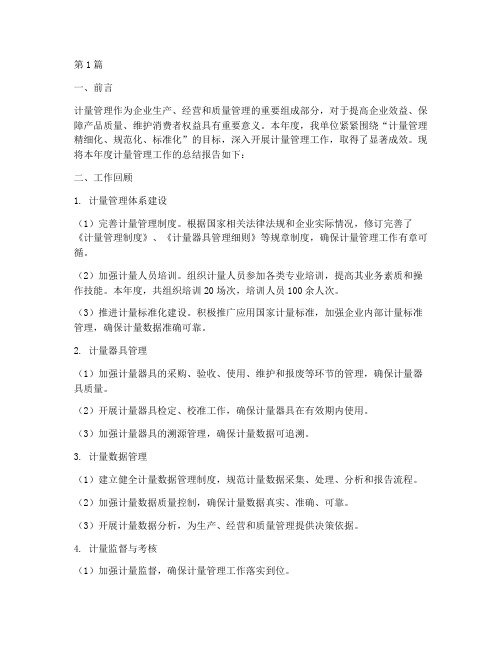 第1篇

一、前言

计量管理作为企业生产、经营和质量管理的重要组成部分，对于提高企业效益、保障产品质量、维护消费者权益具有重要意义。本年度，我单位紧紧围绕“计量管理精细化、规范化、标准化”的目标，深入开展计量管理工作，取得了显著成效。现将本年度计量管理工作的总结报告如下：

二、工作回顾

1. 计量管理体系建设

（1）完善计量管理制度。根据国家相关法律法规和企业实际情况，修订完善了《计量管理制度》、《计量器具管理细则》等规章制度，确保计量管理工作有章可循。

（2）加强计量人员培训。组织计量人员参加各类专业培训，提高其业务素质和操作技能。本年度，共组织培训20场次，培训人员100余人次。

（3）推进计量标准化建设。积极推广应用国家计量标准，加强企业内部计量标准管理，确保计量数据准确可靠。

2. 计量器具管理

（1）加强计量器具的采购、验收、使用、维护和报废等环节的管理，确保计量器具质量。

（2）开展计量器具检定、校准工作，确保计量器具在有效期内使用。

（3）加强计量器具的溯源管理，确保计量数据可追溯。

3. 计量数据管理

（1）建立健全计量数据管理制度，规范计量数据采集、处理、分析和报告流程。

（2）加强计量数据质量控制，确保计量数据真实、准确、可靠。

（3）开展计量数据分析，为生产、经营和质量管理提供决策依据。

4. 计量监督与考核

（1）加强计量监督，确保计量管理工作落实到位。